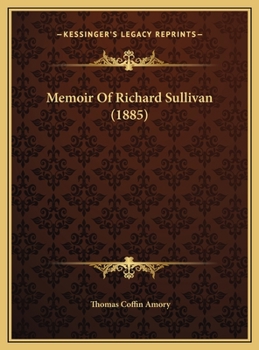 —KESSINGER'S LEGACY REPRINTS—

Memoir Of Richard Sullivan (1885)

Thomas Coffin Amory